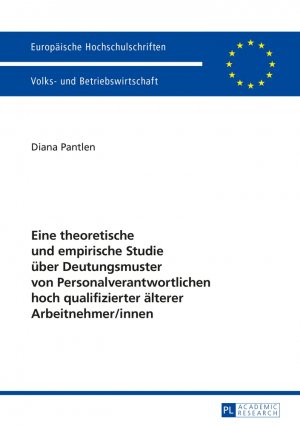 Europäische Hochschulschriften

Volks- und Betriebswirtschaft

Diana Pantlen

Eine theoretische und empirische Studie über Deutungsmuster von Personalverantwortlichen hoch qualifizierter älterer Arbeitnehmer/innen

PL ACADEMIC RESEARCH